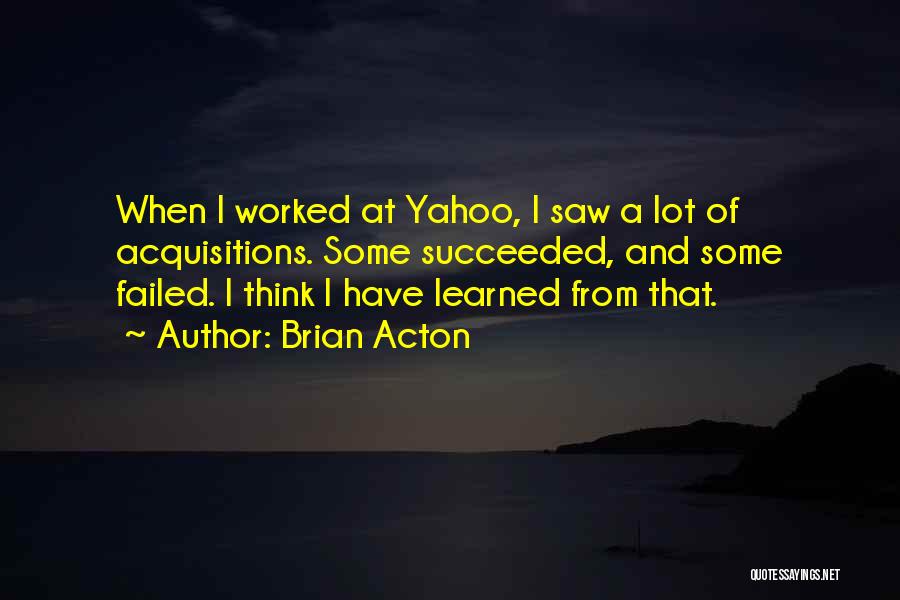 When I worked at Yahoo, I saw a lot of acquisitions. Some succeeded, and some failed. I think I have learned from that.

~ Author: Brian Acton

QUOTESSAYINGS.NET